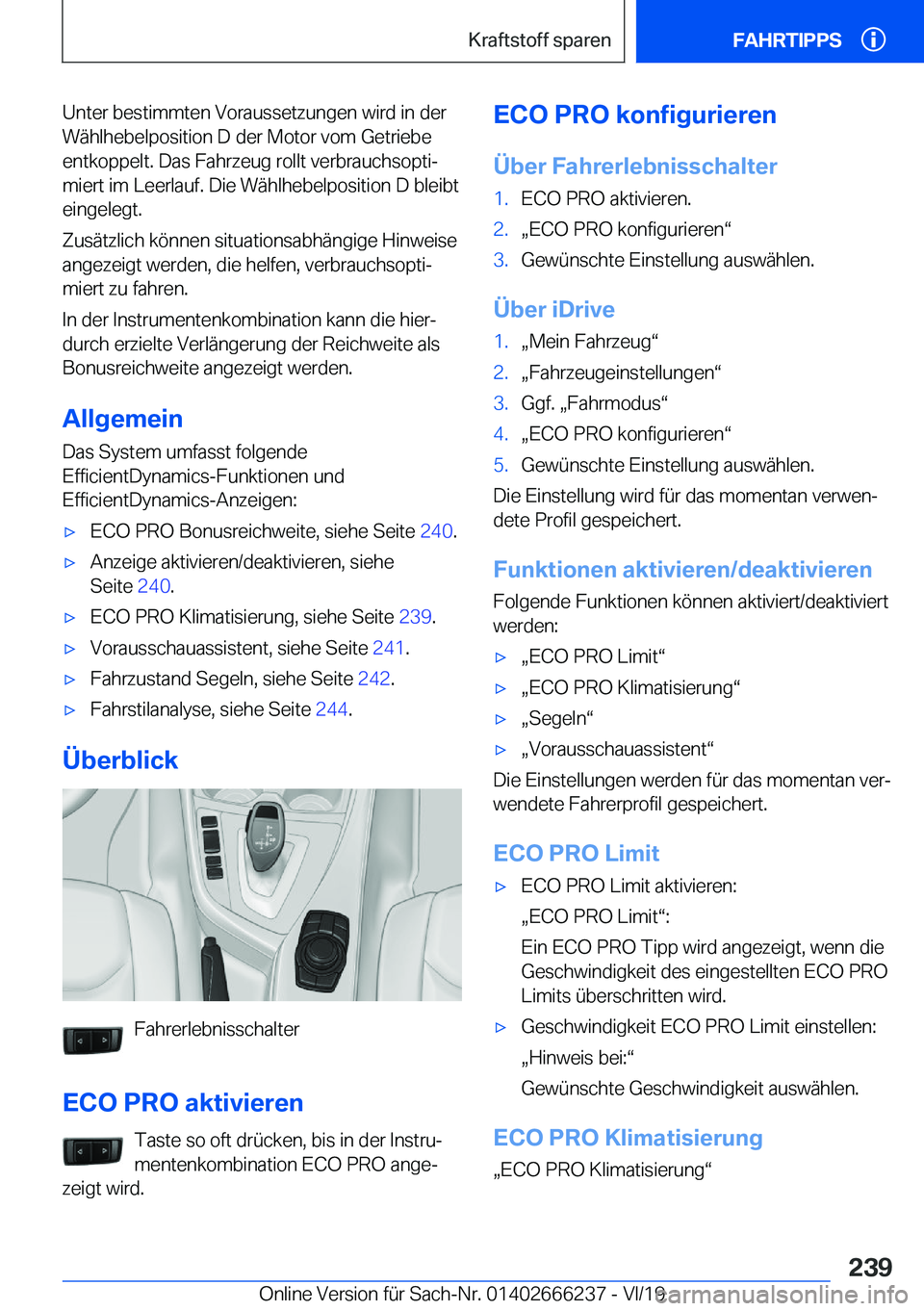 Kraftstoff sparen

FAHRTIPPS

Unter bestimmten Voraussetzungen wird in der Wählhebelposition D der Motor vom Getriebe entkoppelt. Das Fahrzeug rollt verbrauchsoptimiert im Leerlauf. Die Wählhebelposition D bleibt eingelegt.

Zusätzlich können situationsabhängige Hinweise angezeigt werden, die helfen, verbrauchsoptimiert zu fahren.

In der Instrumentenkombination kann die hierdurch erzielte Verlängerung der Reichweite als Bonusreichweite angezeigt werden.

Allgemein

Das System umfasst folgende EfficientDynamics-Funktionen und EfficientDynamics-Anzeigen:

▷ ECO PRO Bonusreichweite, siehe Seite 240.

▷ Anzeige aktivieren/deaktivieren, siehe Seite 240.

▷ ECO PRO Klimatisierung, siehe Seite 239.

▷ Vorausschauassistent, siehe Seite 241.

▷ Fahrzustand Segeln, siehe Seite 242.

▷ Fahrstilanalyse, siehe Seite 244.

Überblick

Fahrerlebnisschalter

ECO PRO aktivieren

Taste so oft drücken, bis in der Instrumentenkombination ECO PRO angezeigt wird.

ECO PRO konfigurieren

Über Fahrerlebnisschalter

1. ECO PRO aktivieren.
2. „ECO PRO konfigurieren“
3. Gewünschte Einstellung auswählen.

Über iDrive

1. „Mein Fahrzeug“
2. „Fahrzeugeinstellungen“
3. Ggf. „Fahrmodus“
4. „ECO PRO konfigurieren“
5. Gewünschte Einstellung auswählen.

Die Einstellung wird für das momentan verwendete Profil gespeichert.

Funktionen aktivieren/deaktivieren

Folgende Funktionen können aktiviert/deaktiviert werden:

▷ „ECO PRO Limit“

▷ „ECO PRO Klimatisierung“

▷ „Segeln“

▷ „Vorausschauassistent“

Die Einstellungen werden für das momentan verwendete Fahrerprofil gespeichert.

ECO PRO Limit

▷ ECO PRO Limit aktivieren:

„ECO PRO Limit“:

Ein ECO PRO Tipp wird angezeigt, wenn die Geschwindigkeit des eingestellten ECO PRO Limits überschritten wird.

▷ Geschwindigkeit ECO PRO Limit einstellen:

„Hinweis bei:“

Gewünschte Geschwindigkeit auswählen.

ECO PRO Klimatisierung

„ECO PRO Klimatisierung“

239

Online Version für Sach-Nr. 01402666237 - VI/19 carmanualsonline.info